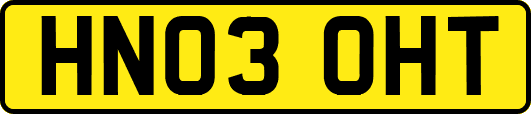 HN03 OHT